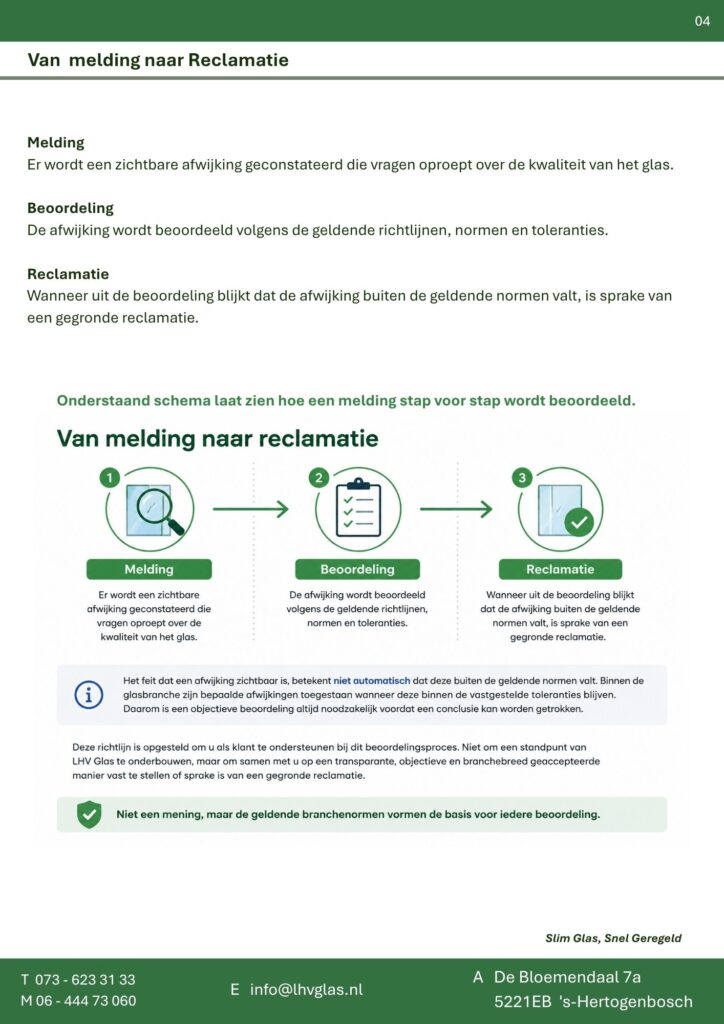 04

Van melding naar Reclamatie

Melding
Er wordt een zichtbare afwijking geconstateerd die vragen oproept over de kwaliteit van het glas.

Beoordeling
De afwijking wordt beoordeeld volgens de geldende richtlijnen, normen en toleranties.

Reclamatie
Wanneer uit de beoordeling blijkt dat de afwijking buiten de geldende normen valt, is sprake van een gegronde reclamatie.

Onderstaand schema laat zien hoe een melding stap voor stap wordt beoordeeld.

Van melding naar reclamatie

1
Melding
Er wordt een zichtbare afwijking geconstateerd die vragen oproept over de kwaliteit van het glas.

2
Beoordeling
De afwijking wordt beoordeeld volgens de geldende richtlijnen, normen en toleranties.

3
Reclamatie
Wanneer uit de beoordeling blijkt dat de afwijking buiten de geldende normen valt, is sprake van een gegronde reclamatie.

Het feit dat een afwijking zichtbaar is, betekent niet automatisch dat deze buiten de geldende normen valt. Binnen de glasbranche zijn bepaalde afwijkingen toegestaan wanneer deze binnen de vastgestelde toleranties blijven. Daarom is een objectieve beoordeling altijd noodzakelijk voordat een conclusie kan worden getrokken.

Deze richtlijn is opgesteld om u als klant te ondersteunen bij dit beoordelingsproces. Niet om een standpunt van LHV Glas te onderbouwen, maar om samen met u op een transparante, objectieve en branchebreed geaccepteerde manier vast te stellen of sprake is van een gegronde reclamatie.

Niet een mening, maar de geldende branchenormen vormen de basis voor iedere beoordeling.

Slim Glas, Snel Geregeld

T 073 - 623 31 33
M 06 - 444 73 060

E info@lhvglas.nl

A De Bloemendaal 7a
5221EB 's-Hertogenbosch